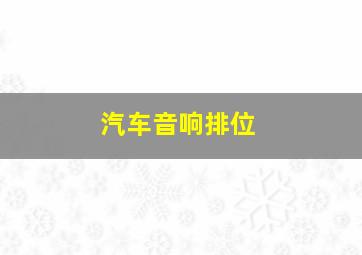 汽车音响排位